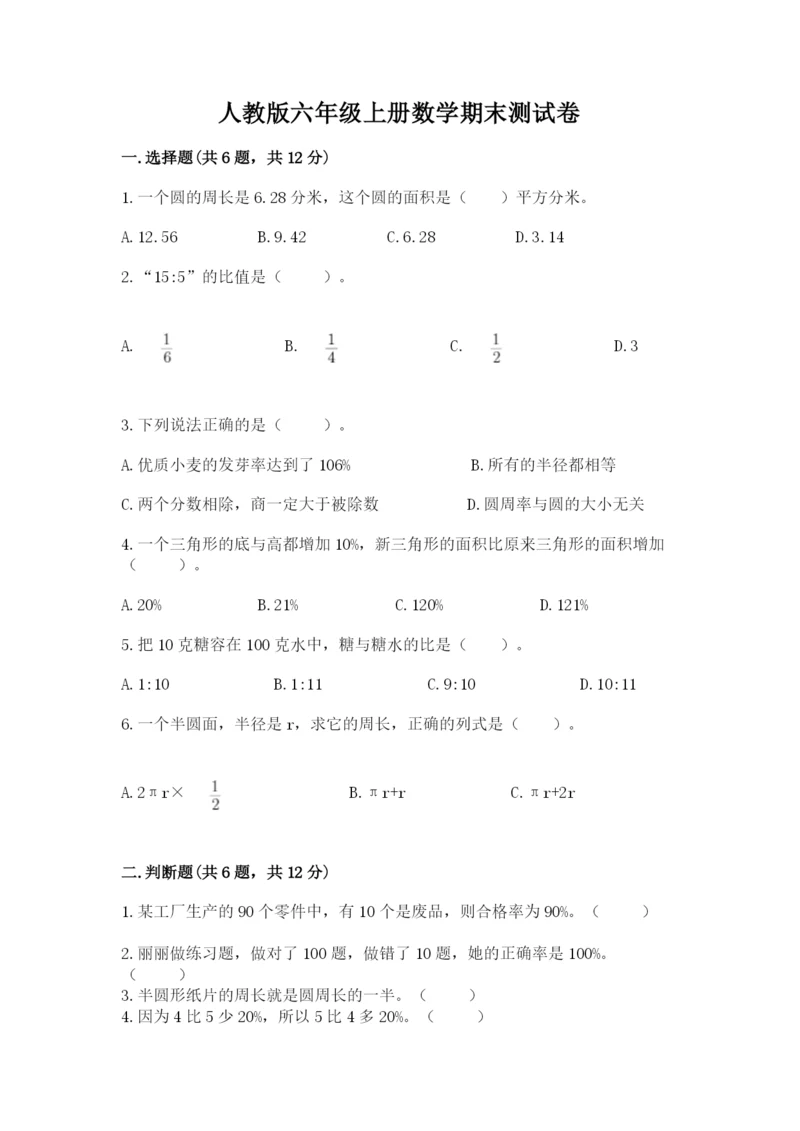 人教版六年级上册数学期末测试卷

一.选择题(共6题，共12分)

1.一个圆的周长是6.28分米，这个圆的面积是（　　）平方分米。

A.12.56　　B.9.42　　C.6.28　　D.3.14

2.“15:5”的比值是（　　）。

A. $\frac{1}{6}$　　B. $\frac{1}{4}$　　C. $\frac{1}{2}$　　D.3

3.下列说法正确的是（　　）。

A.优质小麦的发芽率达到了106%　　B.所有的半径都相等

C.两个分数相除，商一定大于被除数　　D.圆周率与圆的大小无关

4.一个三角形的底与高都增加10%，新三角形的面积比原来三角形的面积增加（　　）。

A.20%　　B.21%　　C.120%　　D.121%

5.把10克糖容在100克水中，糖与糖水的比是（　　）。

A.1:10　　B.1:11　　C.9:10　　D.10:11

6.一个半圆面，半径是r，求它的周长，正确的列式是（　　）。

A.2πr× $\frac{1}{2}$　　B.πr+r　　C.πr+2r

二.判断题(共6题，共12分)

1.某工厂生产的90个零件中，有10个是废品，则合格率为90%。（　　）

2.丽丽做练习题，做对了100题，做错了10题，她的正确率是100%。（　　）

3.半圆形纸片的周长就是圆周长的一半。（　　）

4.因为4比5少20%，所以5比4多20%。（　　）